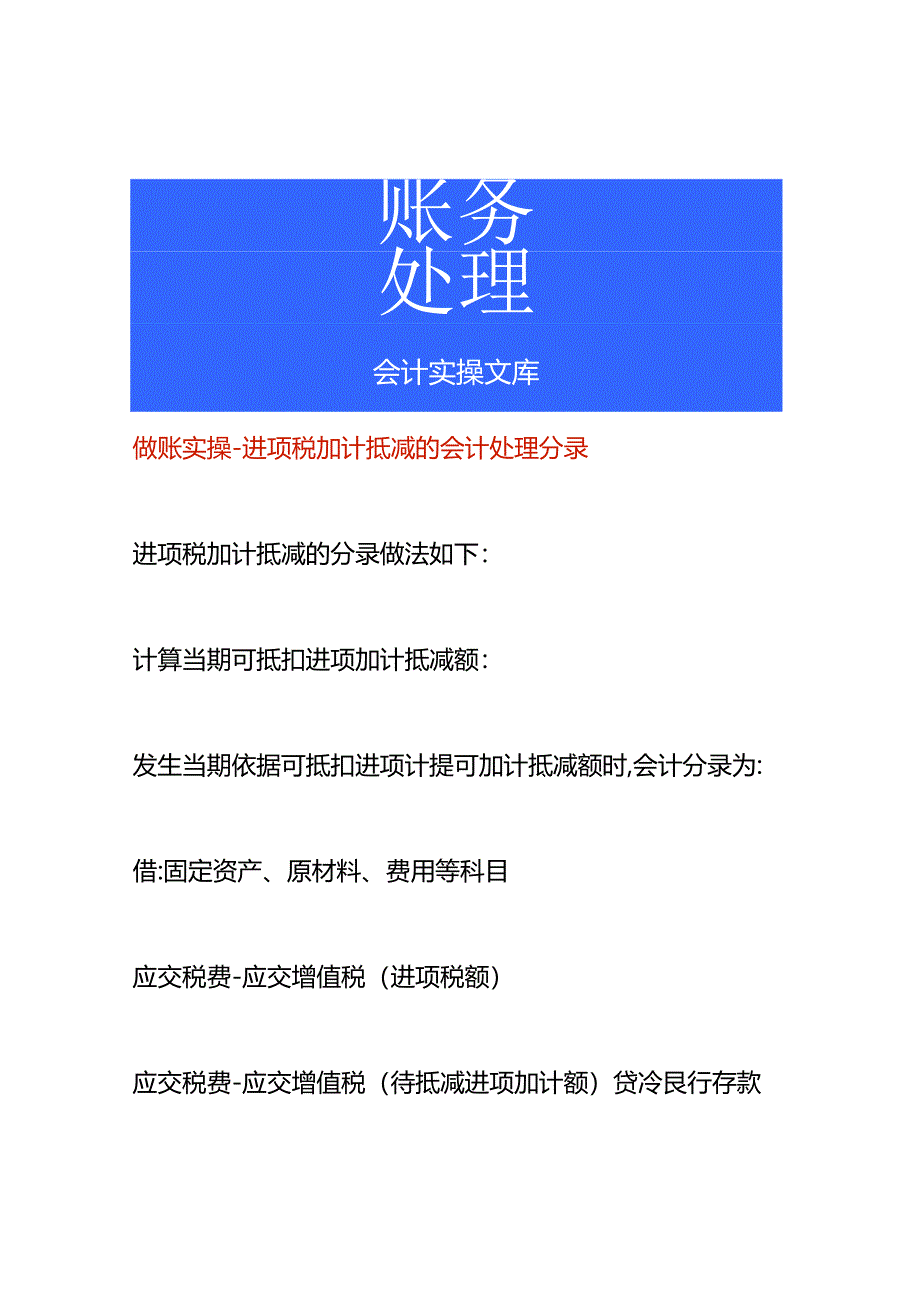 账务
处理

会计实操文库

做账实操-进项税加计抵减的会计处理分录

进项税加计抵减的分录做法如下：

计算当期可抵扣进项加计抵减额：

发生当期依据可抵扣进项计提可加计抵减额时,会计分录为:

借:固定资产、原材料、费用等科目

应交税费-应交增值税（进项税额）

应交税费-应交增值税（待抵减进项加计额）贷冷艮行存款